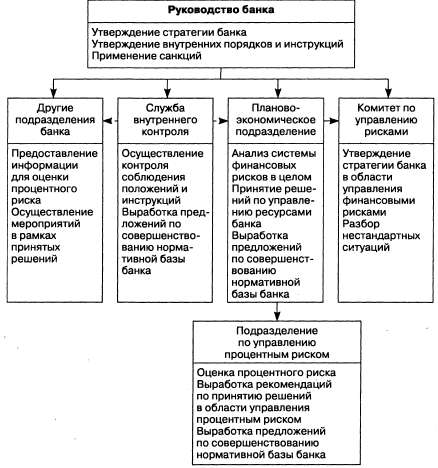 Руководство банка

Утверждение стратегии банка
Утверждение внутренних порядков и инструкций
Применение санкций

Другие подразделения банка

Предоставление информации для оценки процентного риска
Осуществление мероприятий в рамках принятых решений

Служба внутреннего контроля

Осуществление контроля соблюдения положений и инструкций
Выработка предложений по совершенствованию нормативной базы банка

Планово-экономическое подразделение

Анализ системы финансовых рисков в целом
Принятие решений по управлению ресурсами банка
Выработка предложений по совершенствованию нормативной базы банка

Комитет по управлению рисками

Утверждение стратегии банка в области управления финансовыми рисками
Разбор нестандартных ситуаций

Подразделение по управлению процентным риском

Оценка процентного риска
Выработка рекомендаций по принятию решений в области управления процентным риском
Выработка предложений по совершенствованию нормативной базы банка